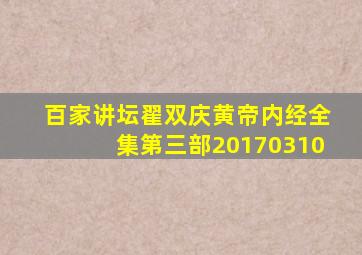 百家讲坛翟双庆黄帝内经全集第三部20170310